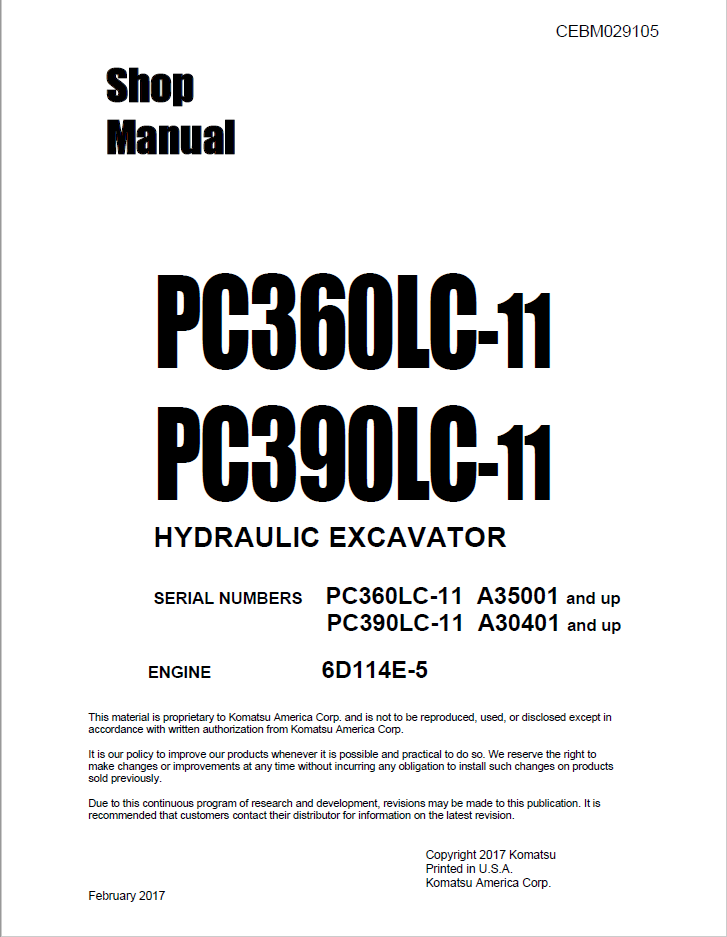 CEBM029105

Shop Manual

PC360LC-11
PC390LC-11

HYDRAULIC EXCAVATOR

SERIAL NUMBERS PC360LC-11 A35001 and up
PC390LC-11 A30401 and up

ENGINE 6D114E-5

This material is proprietary to Komatsu America Corp. and is not to be reproduced, used, or disclosed except in accordance with written authorization from Komatsu America Corp.

It is our policy to improve our products whenever it is possible and practical to do so. We reserve the right to make changes or improvements at any time without incurring any obligation to install such changes on products sold previously.

Due to this continuous program of research and development, revisions may be made to this publication. It is recommended that customers contact their distributor for information on the latest revision.

Copyright 2017 Komatsu
Printed in U.S.A.
Komatsu America Corp.

February 2017